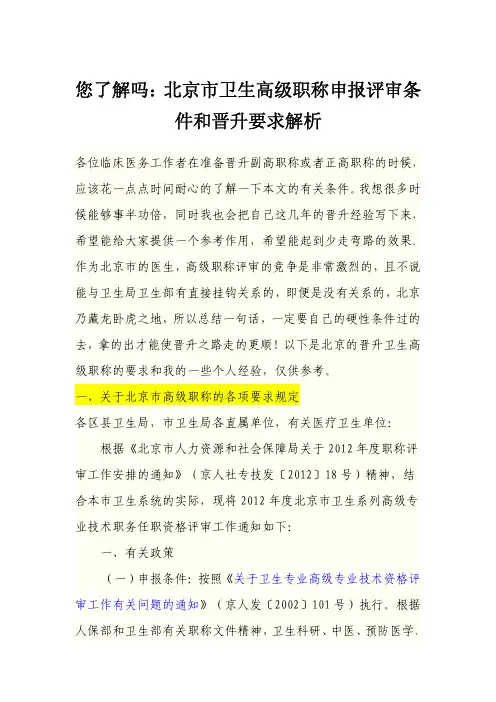 您了解吗：北京市卫生高级职称申报评审条件和晋升要求解析

各位临床医务工作者在准备晋升副高职称或者正高职称的时候，应该花一点点时间耐心的了解一下本文的有关条件。我想很多时候能够事半功倍，同时我也会把自己这几年的晋升经验写下来，希望能给大家提供一个参考作用，希望能起到少走弯路的效果。作为北京市的医生，高级职称评审的竞争是非常激烈的，且不说能与卫生局卫生部有直接挂钩关系的，即便是没有关系的，北京乃藏龙卧虎之地，所以总结一句话，一定要自己的硬性条件过的去，拿的出才能使晋升之路走的更顺！以下是北京的晋升卫生高级职称的要求和我的一些个人经验，仅供参考。

一、关于北京市高级职称的各项要求规定

各区县卫生局，市卫生局各直属单位，有关医疗卫生单位：

根据《北京市人力资源和社会保障局关于 2012 年度职称评审工作安排的通知》（京人社专技发〔2012〕18 号）精神，结合本市卫生系统的实际，现将 2012 年度北京市卫生系列高级专业技术职务任职资格评审工作通知如下：

一、有关政策

（一）申报条件：按照《关于卫生专业高级专业技术资格评审工作有关问题的通知》（京人发〔2002〕101 号）执行。根据人保部和卫生部有关职称文件精神，卫生科研、中医、预防医学、